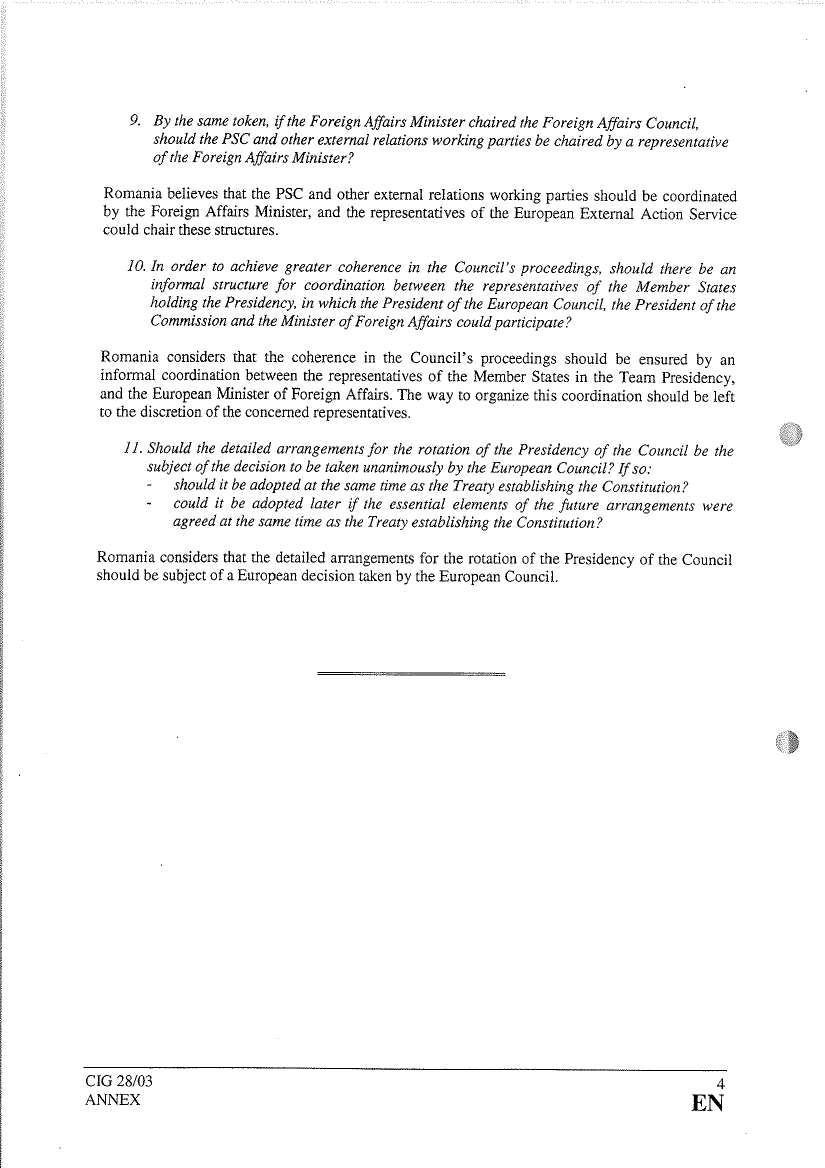 9. By the same token, if the Foreign Affairs Minister chaired the Foreign Affairs Council, should the PSC and other external relations working parties be chaired by a representative of the Foreign Affairs Minister?

Romania believes that the PSC and other external relations working parties should be coordinated by the Foreign Affairs Minister, and the representatives of the European External Action Service could chair these structures.

10. In order to achieve greater coherence in the Council's proceedings, should there be an informal structure for coordination between the representatives of the Member States holding the Presidency, in which the President of the European Council, the President of the Commission and the Minister of Foreign Affairs could participate?

Romania considers that the coherence in the Council's proceedings should be ensured by an informal coordination between the representatives of the Member States in the Team Presidency, and the European Minister of Foreign Affairs. The way to organize this coordination should be left to the discretion of the concerned representatives.

11. Should the detailed arrangements for the rotation of the Presidency of the Council be the subject of the decision to be taken unanimously by the European Council? If so:
- should it be adopted at the same time as the Treaty establishing the Constitution?
- could it be adopted later if the essential elements of the future arrangements were agreed at the same time as the Treaty establishing the Constitution?

Romania considers that the detailed arrangements for the rotation of the Presidency of the Council should be subject of a European decision taken by the European Council.

CIG 28/03
ANNEX
4
EN